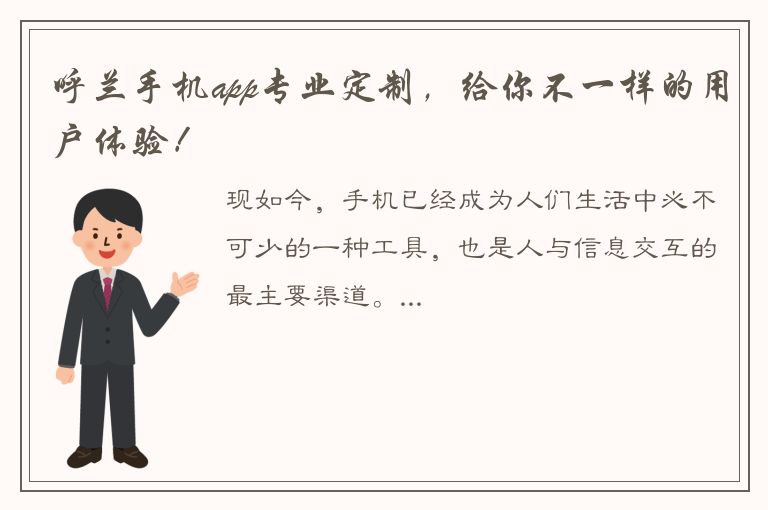 呼兰手机app专业定制，给你不一样的用户体验！

现如今，手机已经成为人们生活中必不可少的一种工具，也是人与信息交互的最主要渠道。...